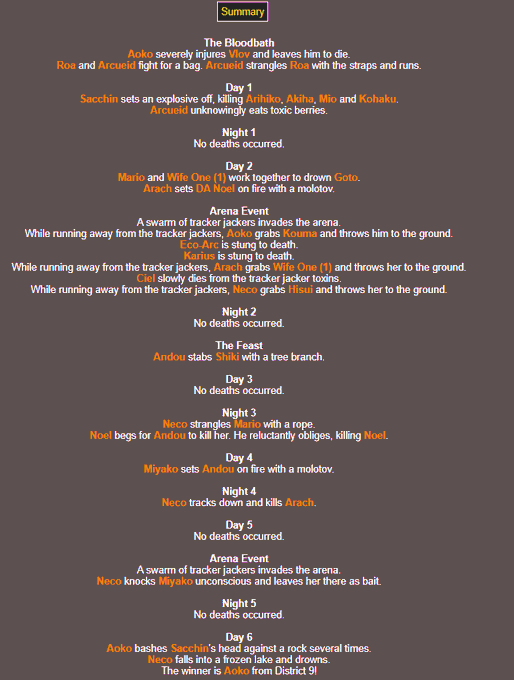 Summary

The Bloodbath
Aoko severely injures Vlov and leaves him to die.
Roa and Arcueid fight for a bag. Arcueid strangles Roa with the straps and runs.

Day 1
Sacchin sets an explosive off, killing Arihiko, Akiha, Mio and Kohaku.
Arcueid unknowingly eats toxic berries.

Night 1
No deaths occurred.

Day 2
Mario and Wife One (1) work together to drown Goto.
Arach sets DA Noel on fire with a molotov.

Arena Event
A swarm of tracker jackers invades the arena.
While running away from the tracker jackers, Aoko grabs Kouma and throws him to the ground.
Eco-Arc is stung to death.
Karius is stung to death.
While running away from the tracker jackers, Arach grabs Wife One (1) and throws her to the ground.
Ciel slowly dies from the tracker jacker toxins.
While running away from the tracker jackers, Neco grabs Hisui and throws her to the ground.

Night 2
No deaths occurred.

The Feast
Andou stabs Shiki with a tree branch.

Day 3
No deaths occurred.

Night 3
Neco strangles Mario with a rope.
Noel begs for Andou to kill her. He reluctantly obliges, killing Noel.

Day 4
Miyako sets Andou on fire with a molotov.

Night 4
Neco tracks down and kills Arach.

Day 5
No deaths occurred.

Arena Event
A swarm of tracker jackers invades the arena.
Neco knocks Miyako unconscious and leaves her there as bait.

Night 5
No deaths occurred.

Day 6
Aoko bashes Sacchin's head against a rock several times.
Neco falls into a frozen lake and drowns.
The winner is Aoko from District 9!